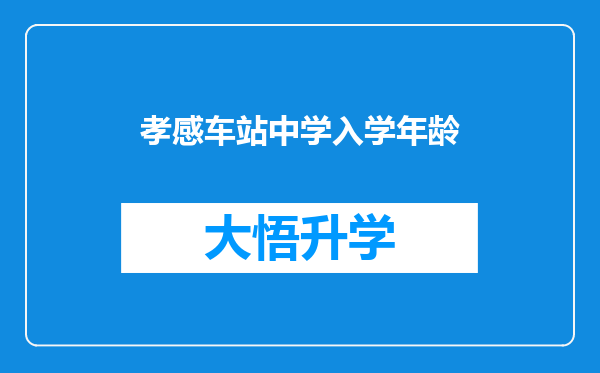 孝感车站中学入学年龄

大悟升学